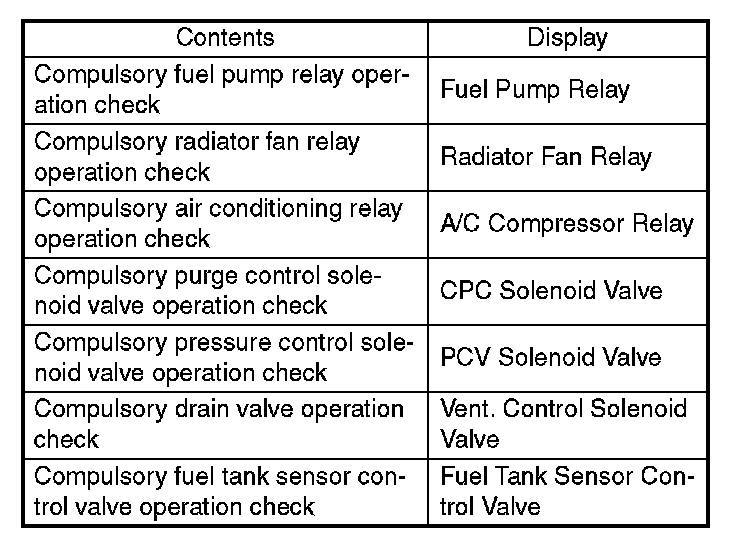 | Contents | Display |
|---|---|
| Compulsory fuel pump relay operation check | Fuel Pump Relay |
| Compulsory radiator fan relay operation check | Radiator Fan Relay |
| Compulsory air conditioning relay operation check | A/C Compressor Relay |
| Compulsory purge control solenoid valve operation check | CPC Solenoid Valve |
| Compulsory pressure control solenoid valve operation check | PCV Solenoid Valve |
| Compulsory drain valve operation check | Vent. Control Solenoid Valve |
| Compulsory fuel tank sensor control valve operation check | Fuel Tank Sensor Control Valve |